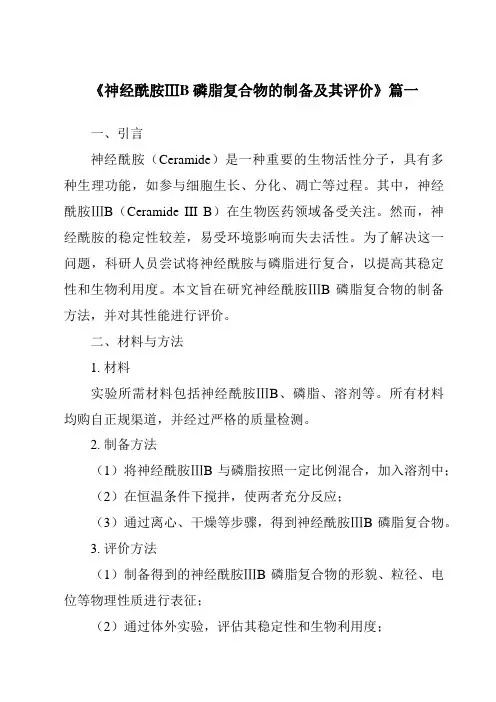 《神经酰胺ⅢB 磷脂复合物的制备及其评价》篇一

一、引言

神经酰胺（Ceramide）是一种重要的生物活性分子，具有多种生理功能，如参与细胞生长、分化、凋亡等过程。其中，神经酰胺ⅢB（Ceramide III B）在生物医药领域备受关注。然而，神经酰胺的稳定性较差，易受环境影响而失去活性。为了解决这一问题，科研人员尝试将神经酰胺与磷脂进行复合，以提高其稳定性和生物利用度。本文旨在研究神经酰胺ⅢB 磷脂复合物的制备方法，并对其性能进行评价。

二、材料与方法

1. 材料

实验所需材料包括神经酰胺ⅢB、磷脂、溶剂等。所有材料均购自正规渠道，并经过严格的质量检测。

2. 制备方法

（1）将神经酰胺ⅢB 与磷脂按照一定比例混合，加入溶剂中；

（2）在恒温条件下搅拌，使两者充分反应；

（3）通过离心、干燥等步骤，得到神经酰胺ⅢB 磷脂复合物。

3. 评价方法

（1）制备得到的神经酰胺ⅢB 磷脂复合物的形貌、粒径、电位等物理性质进行表征；

（2）通过体外实验，评估其稳定性和生物利用度；